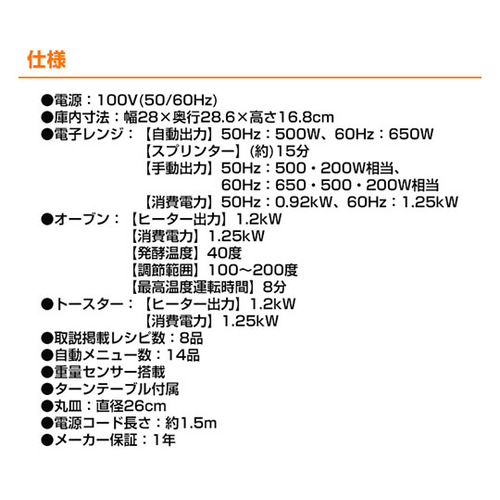 仕様

●電源：100V(50/60Hz)
●庫内寸法：幅28×奥行28.6×高さ16.8cm
●電子レンジ：【自動出力】50Hz：500W、60Hz：650W
【スプリンター】(約)15分
【手動出力】50Hz：500・200W相当、
60Hz：650・500・200W相当
【消費電力】50Hz：0.92kW、60Hz：1.25kW
●オーブン：【ヒーター出力】1.2kW
【消費電力】1.25kW
【発酵温度】40度
【調節範囲】100～200度
【最高温度運転時間】8分
●トースター：【ヒーター出力】1.2kW
【消費電力】1.25kW
●取説掲載レシピ数：8品
●自動メニュー数：14品
●重量センサー搭載
●ターンテーブル付属
●丸皿：直径26cm
●電源コード長さ：約1.5m
●メーカー保証：1年